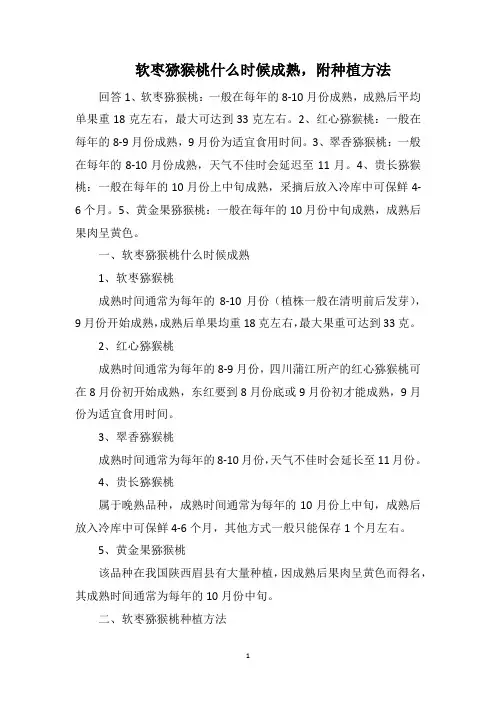 软枣猕猴桃什么时候成熟，附种植方法

回答 1、软枣猕猴桃：一般在每年的 8-10 月份成熟，成熟后平均单果重 18 克左右，最大可达到 33 克左右。2、红心猕猴桃：一般在每年的 8-9 月份成熟，9 月份为适宜食用时间。3、翠香猕猴桃：一般在每年的 8-10 月份成熟，天气不佳时会延迟至 11 月。4、贵长猕猴桃：一般在每年的 10 月份上中旬成熟，采摘后放入冷库中可保鲜 4-6 个月。5、黄金果猕猴桃：一般在每年的 10 月份中旬成熟，成熟后果肉呈黄色。

一、软枣猕猴桃什么时候成熟

1、软枣猕猴桃

成熟时间通常为每年的 8-10 月份（植株一般在清明前后发芽），9 月份开始成熟，成熟后单果均重 18 克左右，最大果重可达到 33 克。

2、红心猕猴桃

成熟时间通常为每年的 8-9 月份，四川蒲江所产的红心猕猴桃可在 8 月份初开始成熟，东红要到 8 月份底或 9 月份初才能成熟，9 月份为适宜食用时间。

3、翠香猕猴桃

成熟时间通常为每年的 8-10 月份，天气不佳时会延长至 11 月份。

4、贵长猕猴桃

属于晚熟品种，成熟时间通常为每年的 10 月份上中旬，成熟后放入冷库中可保鲜 4-6 个月，其他方式一般只能保存 1 个月左右。

5、黄金果猕猴桃

该品种在我国陕西眉县有大量种植，因成熟后果肉呈黄色而得名，其成熟时间通常为每年的 10 月份中旬。

二、软枣猕猴桃种植方法

1